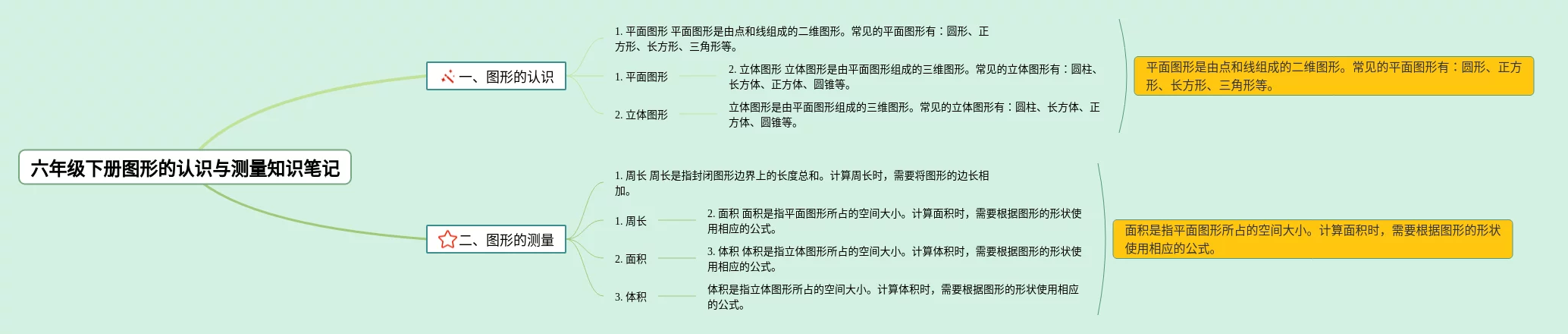 六年级下册图形的认识与测量知识笔记

一、图形的认识

1. 平面图形 平面图形是由点和线组成的二维图形。常见的平面图形有：圆形、正方形、长方形、三角形等。

1. 平面图形

2. 立体图形 立体图形是由平面图形组成的三维图形。常见的立体图形有：圆柱、长方体、正方体、圆锥等。

2. 立体图形

立体图形是由平面图形组成的三维图形。常见的立体图形有：圆柱、长方体、正方体、圆锥等。

平面图形是由点和线组成的二维图形。常见的平面图形有：圆形、正方形、长方形、三角形等。

二、图形的测量

1. 周长 周长是指封闭图形边界上的长度总和。计算周长时，需要将图形的边长相加。

1. 周长

2. 面积 面积是指平面图形所占的空间大小。计算面积时，需要根据图形的形状使用相应的公式。

2. 面积

3. 体积 体积是指立体图形所占的空间大小。计算体积时，需要根据图形的形状使用相应的公式。

3. 体积

体积是指立体图形所占的空间大小。计算体积时，需要根据图形的形状使用相应的公式。

面积是指平面图形所占的空间大小。计算面积时，需要根据图形的形状使用相应的公式。